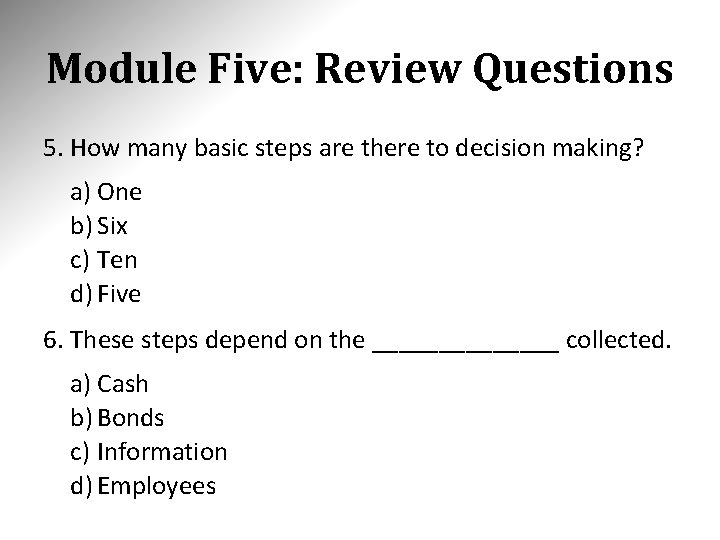 Module Five: Review Questions

5. How many basic steps are there to decision making?

a) One
b) Six
c) Ten
d) Five

6. These steps depend on the ______________ collected.

a) Cash
b) Bonds
c) Information
d) Employees